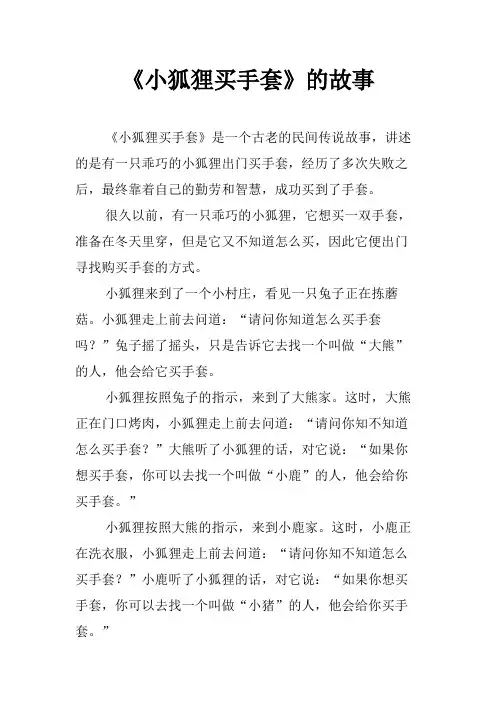 《小狐狸买手套》的故事

《小狐狸买手套》是一个古老的民间传说故事，讲述的是有一只乖巧的小狐狸出门买手套，经历了多次失败之后，最终靠着自己的勤劳和智慧，成功买到了手套。

很久以前，有一只乖巧的小狐狸，它想买一双手套，准备在冬天里穿，但是它又不知道怎么买，因此它便出门寻找购买手套的方式。

小狐狸来到了一个小村庄，看见一只兔子正在拣蘑菇。小狐狸走上前去问道：“请问你知道怎么买手套吗？”兔子摇了摇头，只是告诉它去找一个叫做“大熊”的人，他会给它买手套。

小狐狸按照兔子的指示，来到了大熊家。这时，大熊正在门口烤肉，小狐狸走上前去问道：“请问你知不知道怎么买手套？”大熊听了小狐狸的话，对它说：“如果你想买手套，你可以去找一个叫做“小鹿”的人，他会给你买手套。”

小狐狸按照大熊的指示，来到小鹿家。这时，小鹿正在洗衣服，小狐狸走上前去问道：“请问你知不知道怎么买手套？”小鹿听了小狐狸的话，对它说：“如果你想买手套，你可以去找一个叫做“小猪”的人，他会给你买手套。”